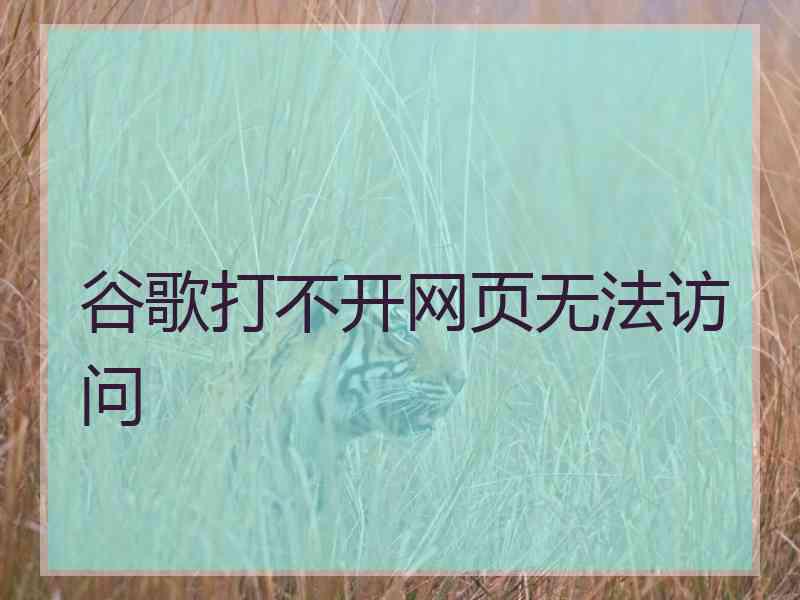 谷歌打不开网页无法访问